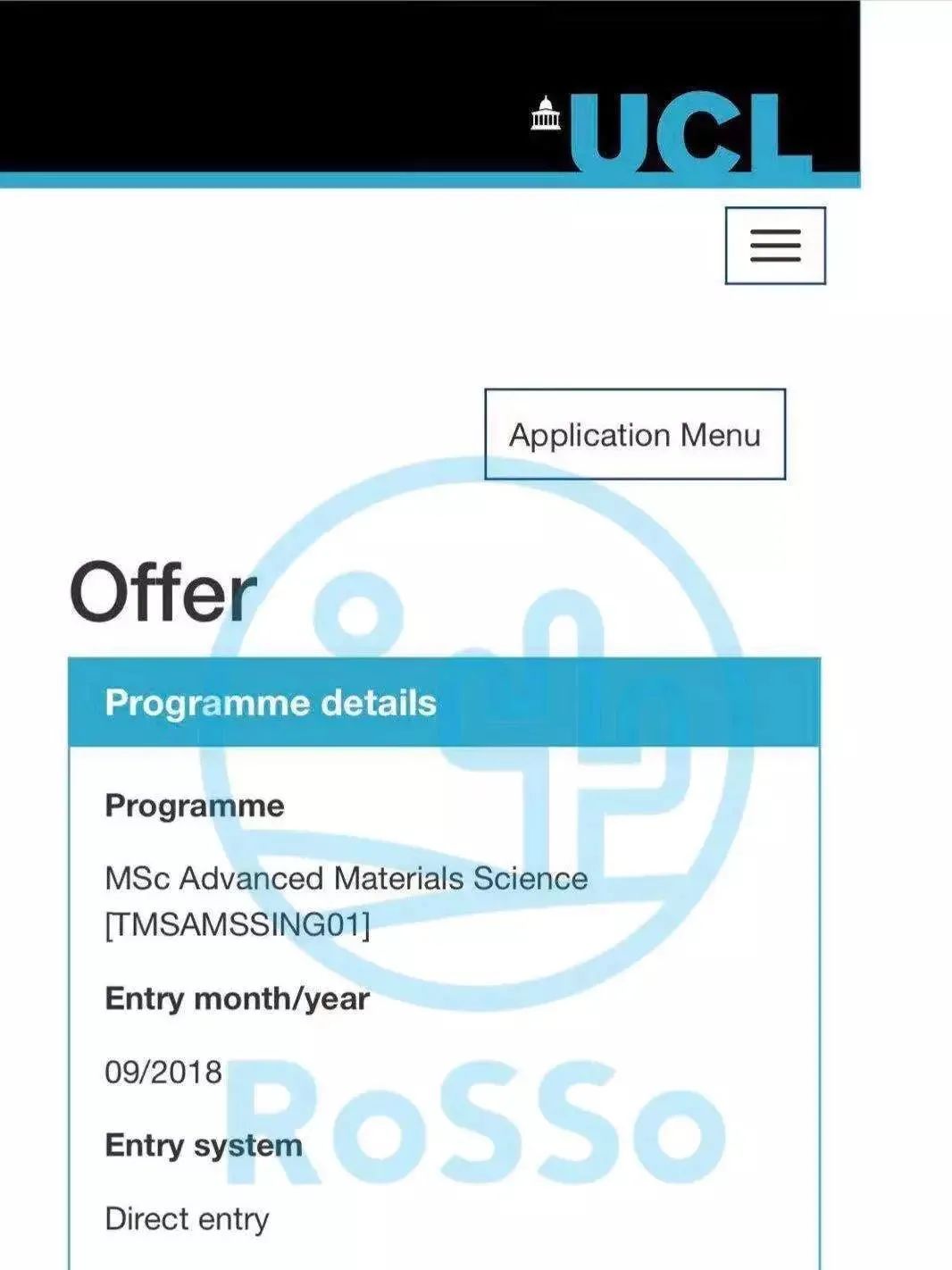 UCL

Application Menu

Offer

Programme details

Programme

MSc Advanced Materials Science [TMSAMSSING01]

Entry month/year

09/2018

Entry system

Direct entry

RoSSo